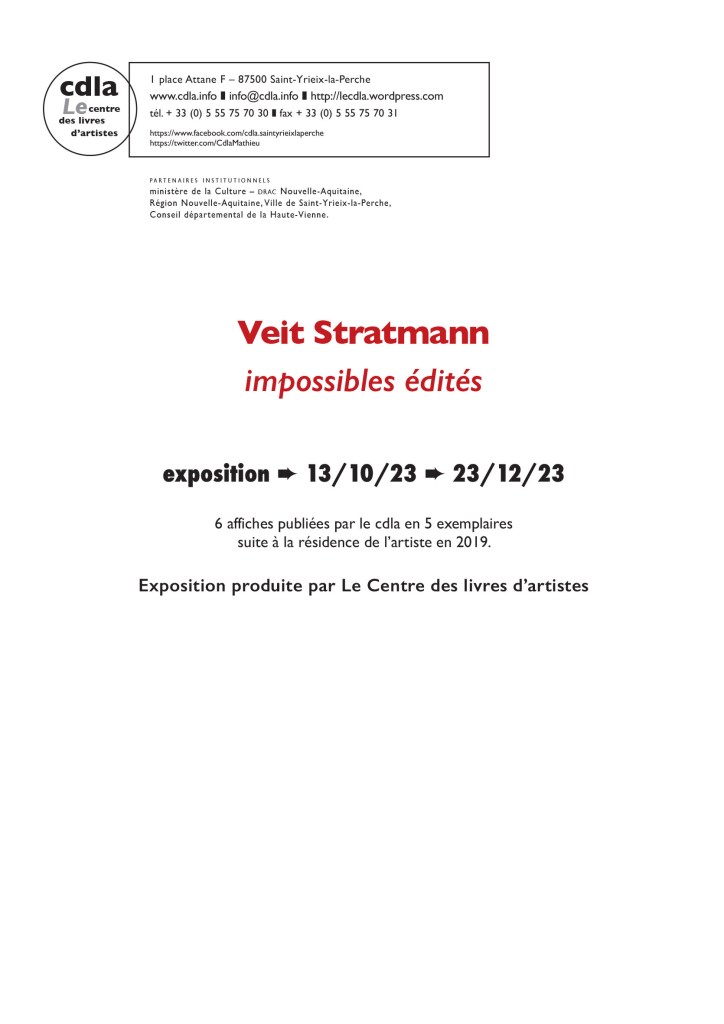 cdla
Le centre
des livres
d'artistes

1 place Attane F – 87500 Saint-Yrieix-la-Perche
www.cdla.info ▮ info@cdla.info ▮ http://lecdla.wordpress.com
tél. + 33 (0) 5 55 75 70 30 ▮ fax + 33 (0) 5 55 75 70 31
https://www.facebook.com/cdla.saintyrieixlaperche
https://twitter.com/CdlaMathieu

PARTENAIRES INSTITUTIONNELS
ministère de la Culture – DRAC Nouvelle-Aquitaine,
Région Nouvelle-Aquitaine, Ville de Saint-Yrieix-la-Perche,
Conseil départemental de la Haute-Vienne.

Veit Stratmann
impossibles édités

exposition ➨ 13/10/23 ➨ 23/12/23

6 affiches publiées par le cdla en 5 exemplaires suite à la résidence de l'artiste en 2019.

Exposition produite par Le Centre des livres d'artistes